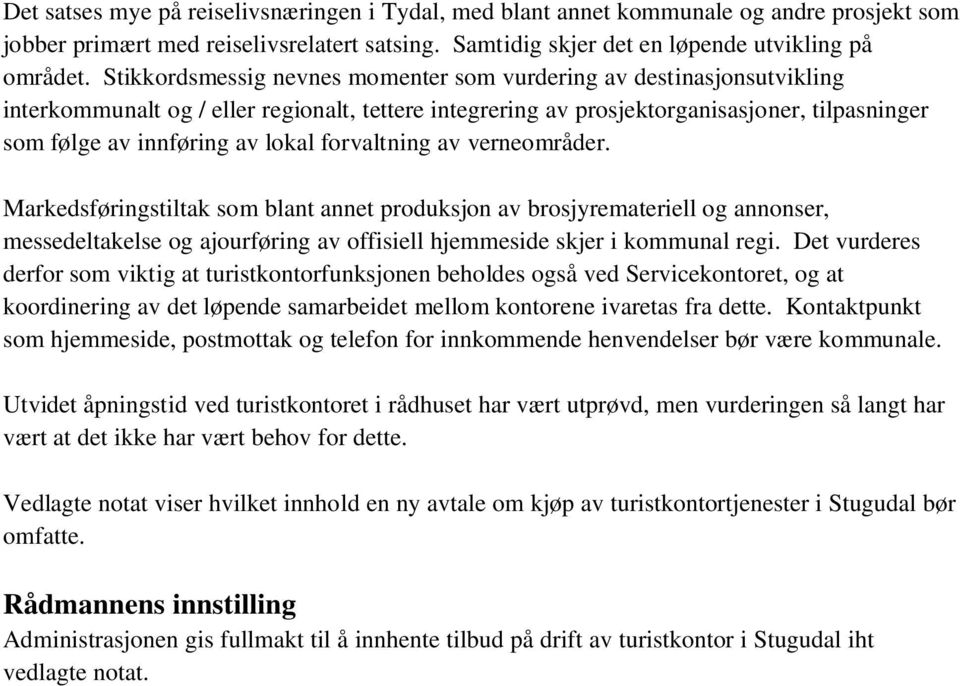 Det satses mye på reiselivsnæringen i Tydal, med blant annet kommunale og andre prosjekt som jobber primært med reiselivsrelatert satsing. Samtidig skjer det en løpende utvikling på området. Stikkordsmessig nevnes momenter som vurdering av destinasjonsutvikling interkommunalt og / eller regionalt, tettere integrering av prosjektorganisasjoner, tilpasninger som følge av innføring av lokal forvaltning av verneområder.

Markedsføringstiltak som blant annet produksjon av brosjyremateriell og annonser, messedeltakelse og ajourføring av offisiell hjemmeside skjer i kommunal regi. Det vurderes derfor som viktig at turistkontorfunksjonen beholdes også ved Servicekontoret, og at koordinering av det løpende samarbeidet mellom kontorene ivaretas fra dette. Kontaktpunkt som hjemmeside, postmottak og telefon for innkommende henvendelser bør være kommunale.

Utvidet åpningstid ved turistkontoret i rådhuset har vært utprøvd, men vurderingen så langt har vært at det ikke har vært behov for dette.

Vedlagte notat viser hvilket innhold en ny avtale om kjøp av turistkontortjenester i Stugudal bør omfatte.

Rådmannens innstilling
Administrasjonen gis fullmakt til å innhente tilbud på drift av turistkontor i Stugudal iht vedlagte notat.